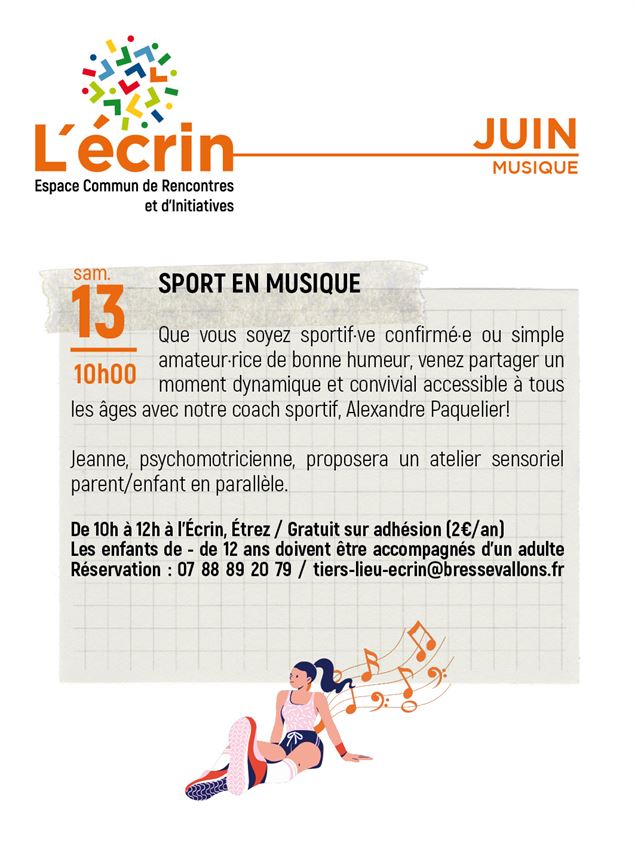 L'écrin
Espace Commun de Rencontres et d'Initiatives

JUIN
MUSIQUE

sam.
13
10h00

SPORT EN MUSIQUE

Que vous soyez sportif·ve confirmé·e ou simple amateur·rice de bonne humeur, venez partager un moment dynamique et convivial accessible à tous les âges avec notre coach sportif, Alexandre Paquelier!

Jeanne, psychomotricienne, proposera un atelier sensoriel parent/enfant en parallèle.

De 10h à 12h à l'Écrin, Étrez / Gratuit sur adhésion (2€/an)
Les enfants de - de 12 ans doivent être accompagnés d'un adulte
Réservation : 07 88 89 20 79 / tiers-lieu-ecrin@bressevallons.fr